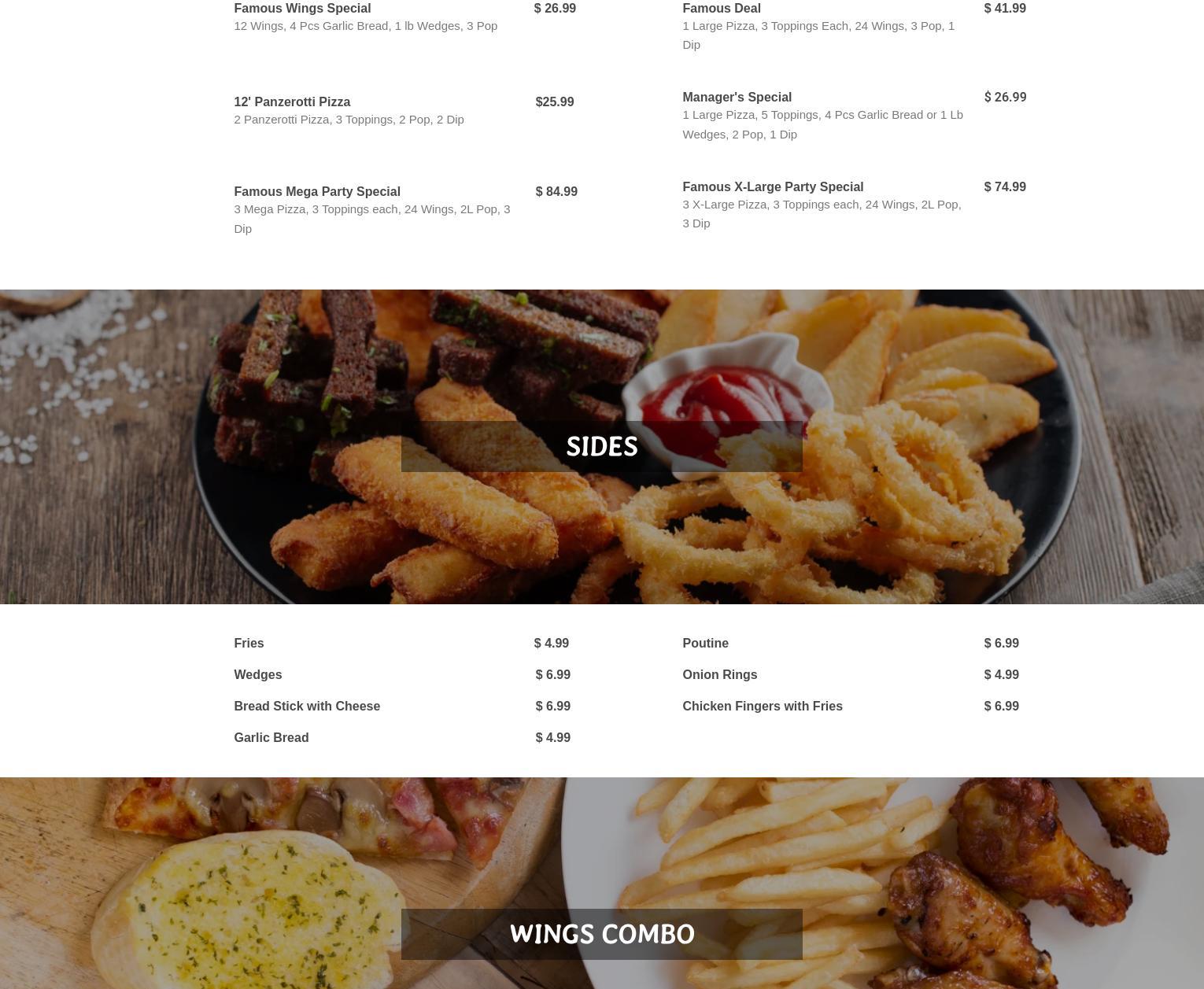 Famous Wings Special
$ 26.99
12 Wings, 4 Pcs Garlic Bread, 1 lb Wedges, 3 Pop

12' Panzerotti Pizza
$25.99
2 Panzerotti Pizza, 3 Toppings, 2 Pop, 2 Dip

Famous Mega Party Special
$ 84.99
3 Mega Pizza, 3 Toppings each, 24 Wings, 2L Pop, 3 Dip

Famous Deal
$ 41.99
1 Large Pizza, 3 Toppings Each, 24 Wings, 3 Pop, 1 Dip

Manager's Special
$ 26.99
1 Large Pizza, 5 Toppings, 4 Pcs Garlic Bread or 1 Lb Wedges, 2 Pop, 1 Dip

Famous X-Large Party Special
$ 74.99
3 X-Large Pizza, 3 Toppings each, 24 Wings, 2L Pop, 3 Dip

SIDES

Fries
$ 4.99

Wedges
$ 6.99

Bread Stick with Cheese
$ 6.99

Garlic Bread
$ 4.99

Poutine
$ 6.99

Onion Rings
$ 4.99

Chicken Fingers with Fries
$ 6.99

WINGS COMBO